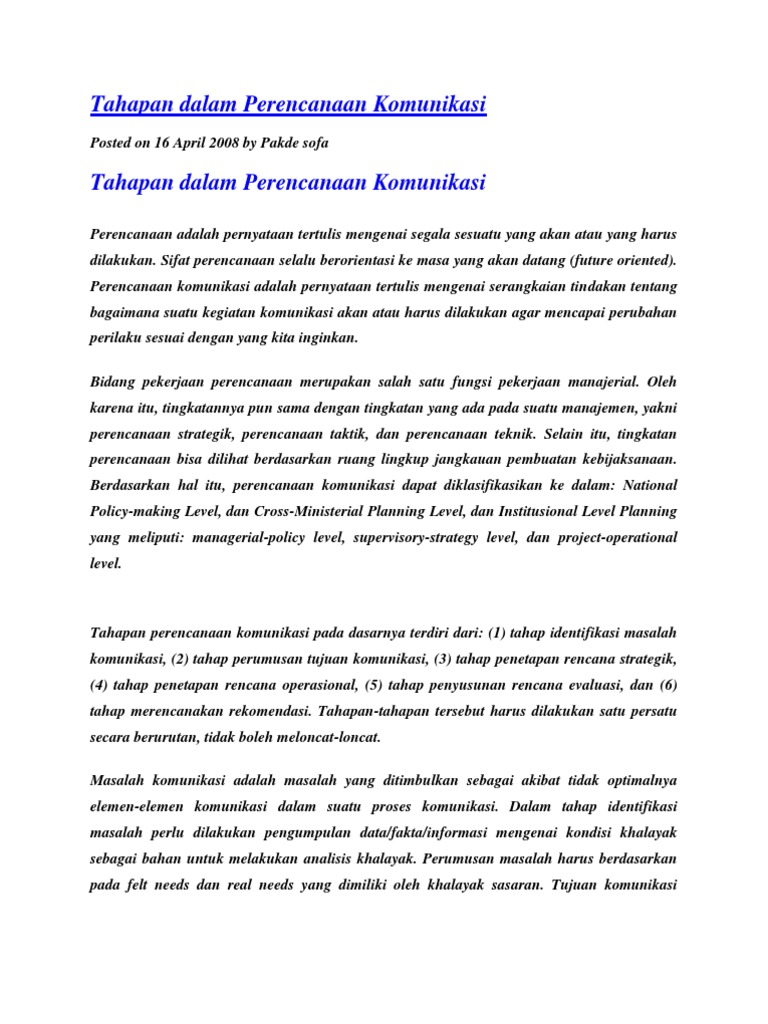 Tahapan dalam Perencanaan Komunikasi

Posted on 16 April 2008 by Pakde sofa

Tahapan dalam Perencanaan Komunikasi

Perencanaan adalah pernyataan tertulis mengenai segala sesuatu yang akan atau yang harus dilakukan. Sifat perencanaan selalu berorientasi ke masa yang akan datang (future oriented). Perencanaan komunikasi adalah pernyataan tertulis mengenai serangkaian tindakan tentang bagaimana suatu kegiatan komunikasi akan atau harus dilakukan agar mencapai perubahan perilaku sesuai dengan yang kita inginkan.

Bidang pekerjaan perencanaan merupakan salah satu fungsi pekerjaan manajerial. Oleh karena itu, tingkatannya pun sama dengan tingkatan yang ada pada suatu manajemen, yakni perencanaan strategik, perencanaan taktik, dan perencanaan teknik. Selain itu, tingkatan perencanaan bisa dilihat berdasarkan ruang lingkup jangkauan pembuatan kebijaksanaan. Berdasarkan hal itu, perencanaan komunikasi dapat diklasifikasikan ke dalam: National Policy-making Level, dan Cross-Ministerial Planning Level, dan Institusional Level Planning yang meliputi: managerial-policy level, supervisory-strategy level, dan project-operational level.

Tahapan perencanaan komunikasi pada dasarnya terdiri dari: (1) tahap identifikasi masalah komunikasi, (2) tahap perumusan tujuan komunikasi, (3) tahap penetapan rencana strategik, (4) tahap penetapan rencana operasional, (5) tahap penyusunan rencana evaluasi, dan (6) tahap merencanakan rekomendasi. Tahapan-tahapan tersebut harus dilakukan satu persatu secara berurutan, tidak boleh meloncat-loncat.

Masalah komunikasi adalah masalah yang ditimbulkan sebagai akibat tidak optimalnya elemen-elemen komunikasi dalam suatu proses komunikasi. Dalam tahap identifikasi masalah perlu dilakukan pengumpulan data/fakta/informasi mengenai kondisi khalayak sebagai bahan untuk melakukan analisis khalayak. Perumusan masalah harus berdasarkan pada felt needs dan real needs yang dimiliki oleh khalayak sasaran. Tujuan komunikasi